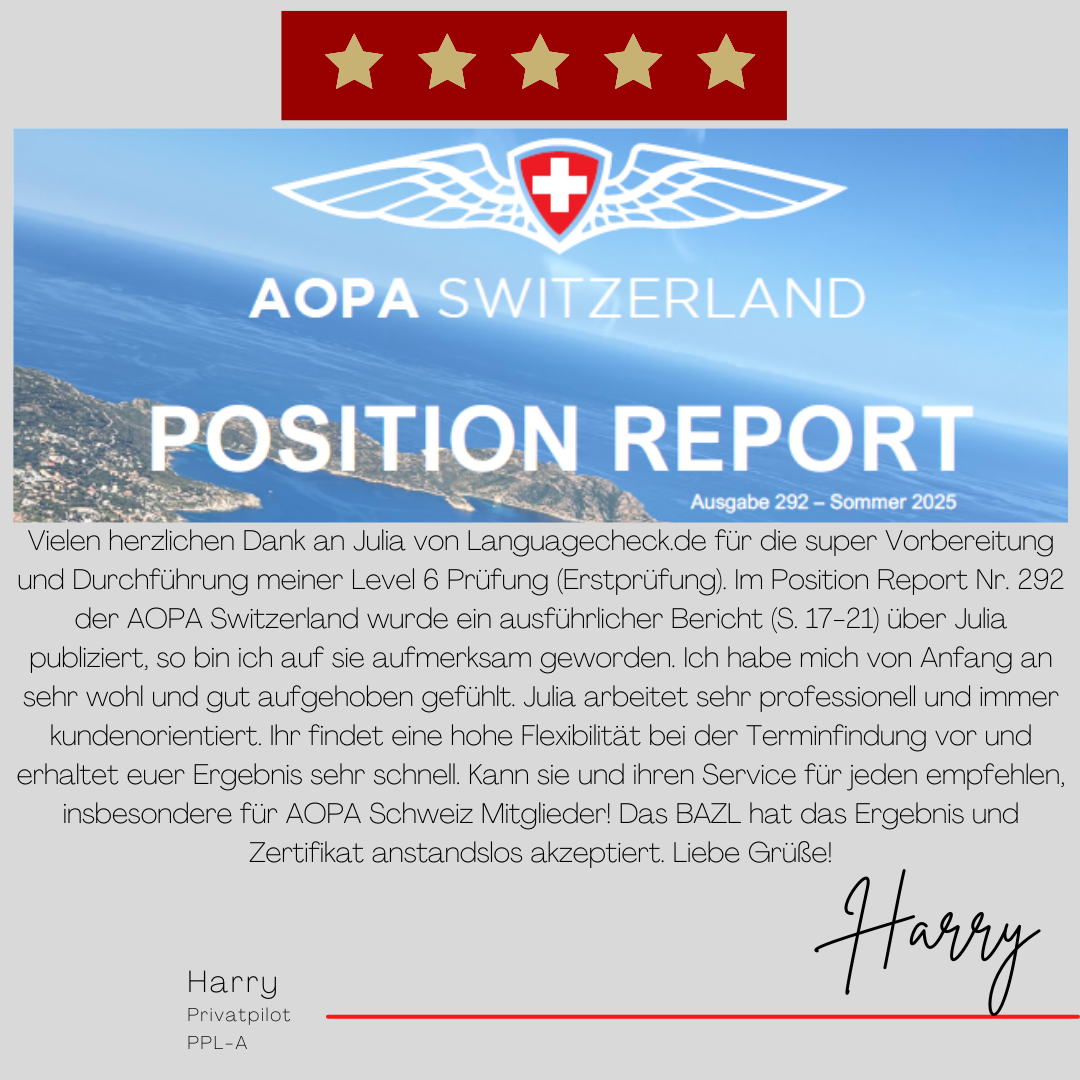 AOPA SWITZERLAND

POSITION REPORT

Ausgabe 292 – Sommer 2025

Vielen herzlichen Dank an Julia von Languagecheck.de für die super Vorbereitung und Durchführung meiner Level 6 Prüfung (Erstprüfung). Im Position Report Nr. 292 der AOPA Switzerland wurde ein ausführlicher Bericht (S. 17-21) über Julia publiziert, so bin ich auf sie aufmerksam geworden. Ich habe mich von Anfang an sehr wohl und gut aufgehoben gefühlt. Julia arbeitet sehr professionell und immer kundenorientiert. Ihr findet eine hohe Flexibilität bei der Terminfindung vor und erhaltet euer Ergebnis sehr schnell. Kann sie und ihren Service für jeden empfehlen, insbesondere für AOPA Schweiz Mitglieder! Das BAZL hat das Ergebnis und Zertifikat anstandslos akzeptiert. Liebe Grüße!

Harry

Harry
Privatpilot
PPL-A